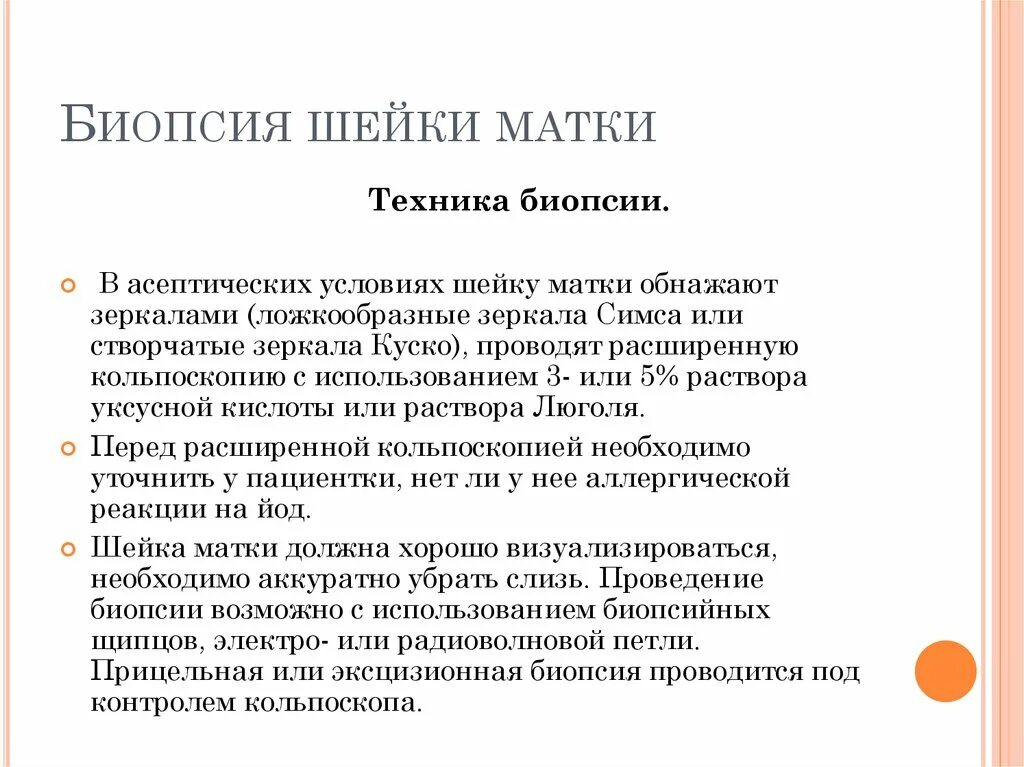 БИОПСИЯ ШЕЙКИ МАТКИ

Техника биопсии.

В асептических условиях шейку матки обнажают зеркалами (ложкообразные зеркала Симса или створчатые зеркала Куско), проводят расширенную кольпоскопию с использованием 3- или 5% раствора уксусной кислоты или раствора Люголя.

Перед расширенной кольпоскопией необходимо уточнить у пациентки, нет ли у нее аллергической реакции на йод.

Шейка матки должна хорошо визуализироваться, необходимо аккуратно убрать слизь. Проведение биопсии возможно с использованием биопсийных щипцов, электро- или радиоволновой петли. Прицельная или эксцизионная биопсия проводится под контролем кольпоскопа.